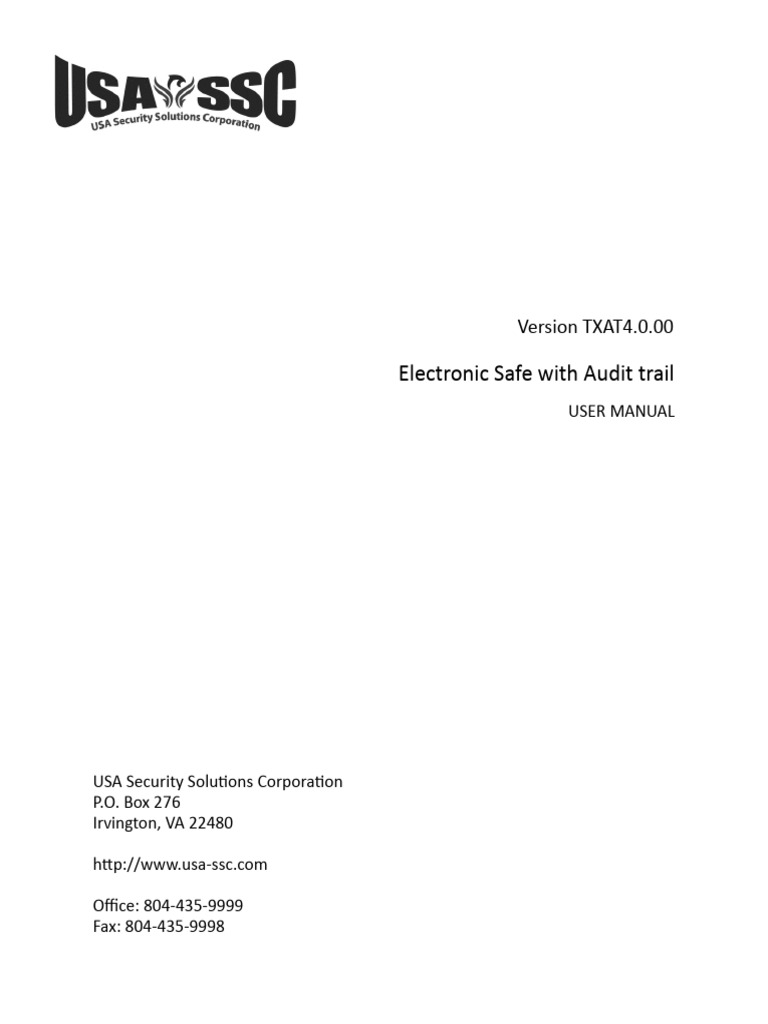 USA SSC
USA Security Solutions Corporation

Version TXAT4.0.00

Electronic Safe with Audit trail

USER MANUAL

USA Security Solutions Corporation
P.O. Box 276
Irvington, VA 22480

http://www.usa-ssc.com

Office: 804-435-9999
Fax: 804-435-9998